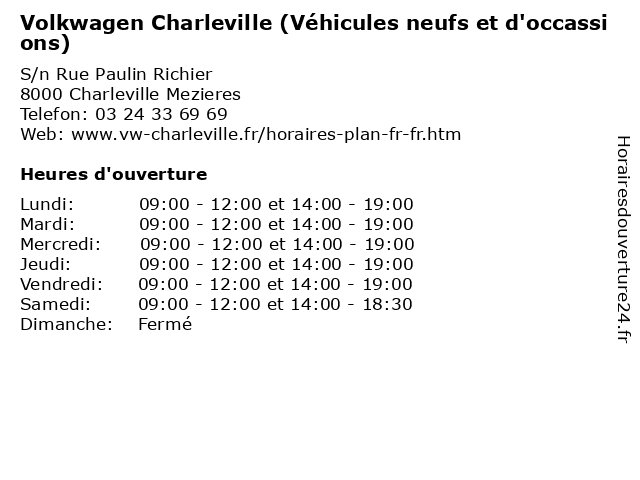 Volkwagen Charleville (Véhicules neufs et d'occassions)

S/n Rue Paulin Richier
8000 Charleville Mezieres
Telefon: 03 24 33 69 69
Web: www.vw-charleville.fr/horaires-plan-fr-fr.htm

Heures d'ouverture

| | |
|---|---|
| Lundi: | 09:00 - 12:00 et 14:00 - 19:00 |
| Mardi: | 09:00 - 12:00 et 14:00 - 19:00 |
| Mercredi: | 09:00 - 12:00 et 14:00 - 19:00 |
| Jeudi: | 09:00 - 12:00 et 14:00 - 19:00 |
| Vendredi: | 09:00 - 12:00 et 14:00 - 19:00 |
| Samedi: | 09:00 - 12:00 et 14:00 - 18:30 |
| Dimanche: | Fermé |

Horairesdouverture24.fr